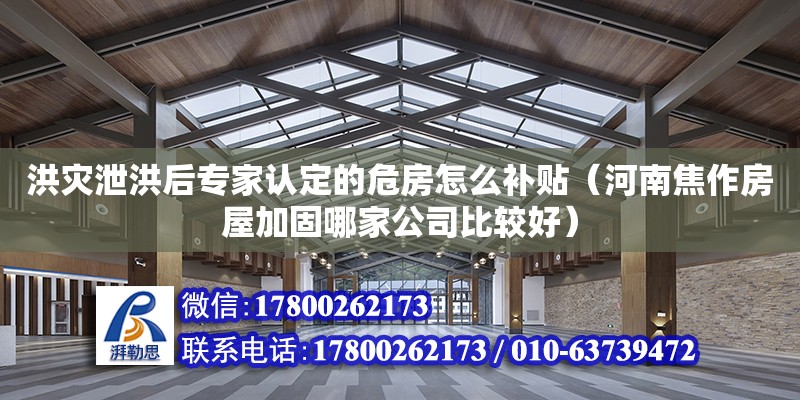 洪灾泄洪后专家认定的危房怎么补贴（河南焦作房屋加固哪家公司比较好）

湃勒思

微信:17800262173

联系电话:17800262173 / 010-63739472